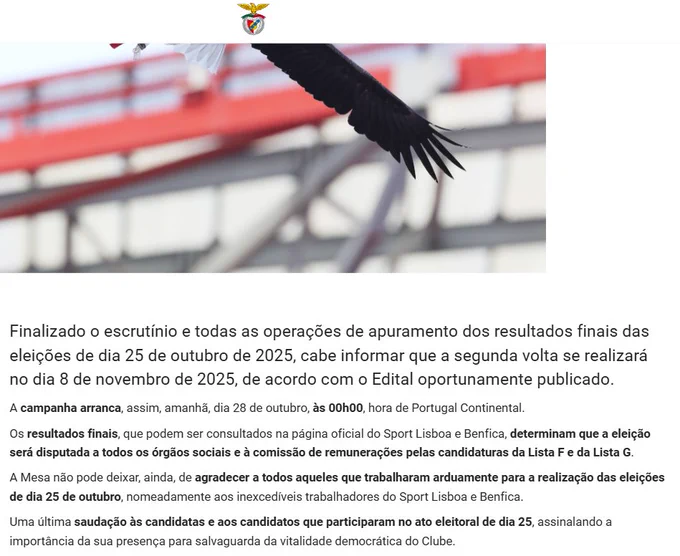 Finalizado o escrutínio e todas as operações de apuramento dos resultados finais das eleições de dia 25 de outubro de 2025, cabe informar que a segunda volta se realizará no dia 8 de novembro de 2025, de acordo com o Edital oportunamente publicado.

A campanha arranca, assim, amanhã, dia 28 de outubro, às 00h00, hora de Portugal Continental.

Os resultados finais, que podem ser consultados na página oficial do Sport Lisboa e Benfica, determinam que a eleição será disputada a todos os órgãos sociais e à comissão de remunerações pelas candidaturas da Lista F e da Lista G.

A Mesa não pode deixar, ainda, de agradecer a todos aqueles que trabalharam arduamente para a realização das eleições de dia 25 de outubro, nomeadamente aos inexcedíveis trabalhadores do Sport Lisboa e Benfica.

Uma última saudação às candidatas e aos candidatos que participaram no ato eleitoral de dia 25, assinalando a importância da sua presença para salvaguarda da vitalidade democrática do Clube.